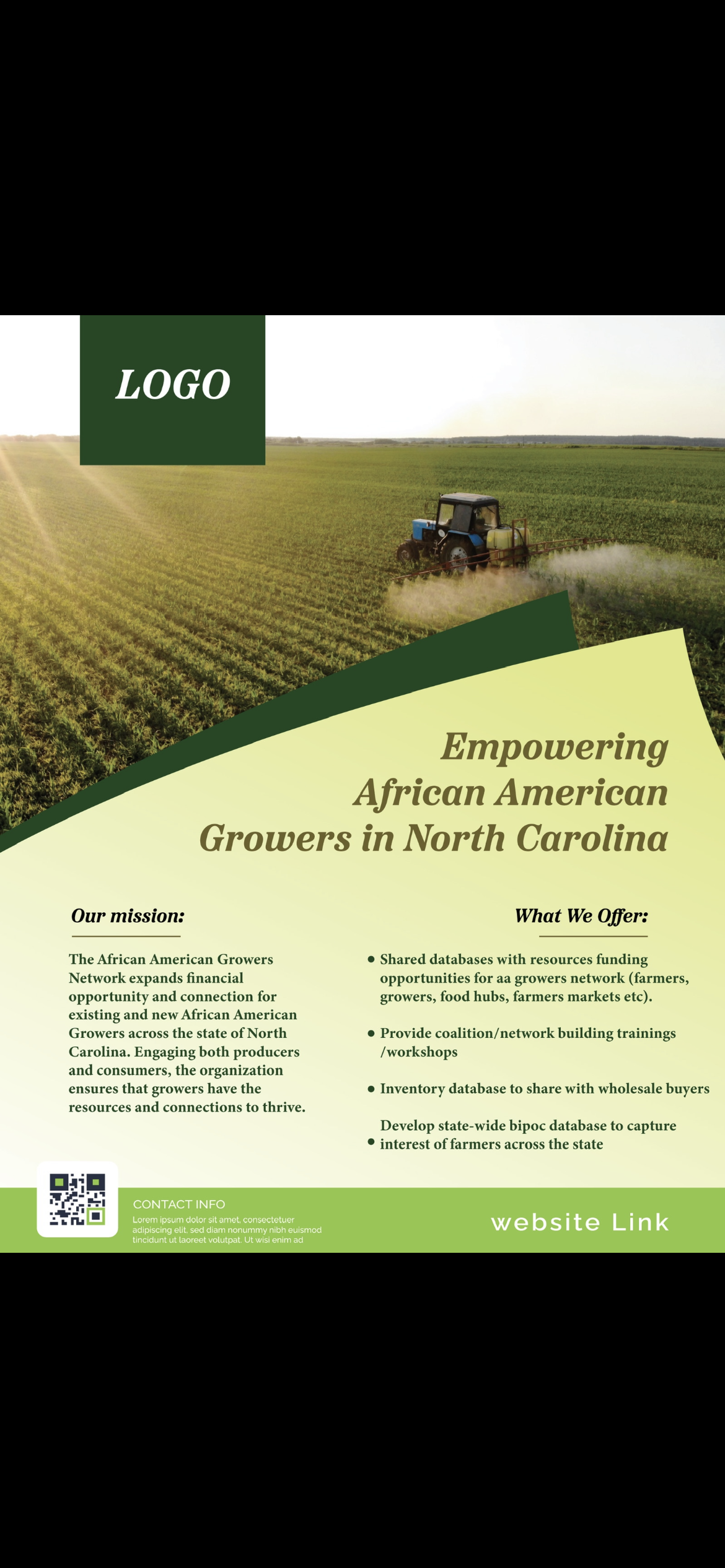 LOGO

Empowering African American Growers in North Carolina

Our mission:

The African American Growers Network expands financial opportunity and connection for existing and new African American Growers across the state of North Carolina. Engaging both producers and consumers, the organization ensures that growers have the resources and connections to thrive.

What We Offer:

• Shared databases with resources funding opportunities for aa growers network (farmers, growers, food hubs, farmers markets etc).

• Provide coalition/network building trainings /workshops

• Inventory database to share with wholesale buyers

• Develop state-wide bipoc database to capture interest of farmers across the state

CONTACT INFO
Lorem ipsum dolor sit amet, consectetuer adipiscing elit, sed diam nonummy nibh euismod tincidunt ut laoreet volutpat. Ut wisi enim ad

website Link